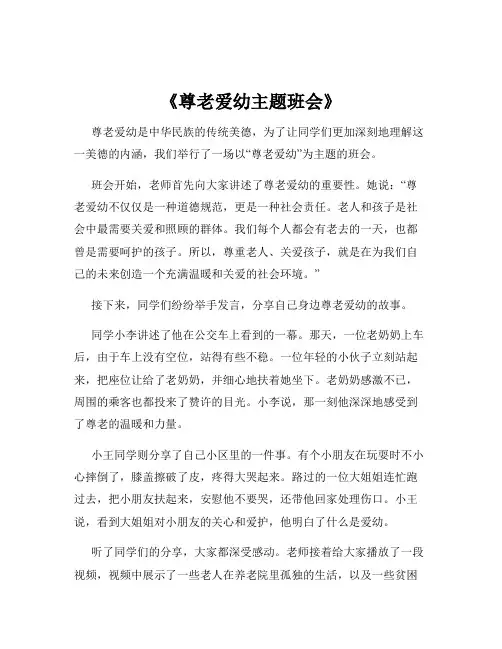 《尊老爱幼主题班会》

尊老爱幼是中华民族的传统美德，为了让同学们更加深刻地理解这一美德的内涵，我们举行了一场以“尊老爱幼”为主题的班会。

班会开始，老师首先向大家讲述了尊老爱幼的重要性。她说：“尊老爱幼不仅仅是一种道德规范，更是一种社会责任。老人和孩子是社会中最需要关爱和照顾的群体。我们每个人都会有老去的一天，也都曾是需要呵护的孩子。所以，尊重老人、关爱孩子，就是在为我们自己的未来创造一个充满温暖和关爱的社会环境。”

接下来，同学们纷纷举手发言，分享自己身边尊老爱幼的故事。

同学小李讲述了他在公交车上看到的一幕。那天，一位老奶奶上车后，由于车上没有空位，站得有些不稳。一位年轻的小伙子立刻站起来，把座位让给了老奶奶，并细心地扶着她坐下。老奶奶感激不已，周围的乘客也都投来了赞许的目光。小李说，那一刻他深深地感受到了尊老的温暖和力量。

小王同学则分享了自己小区里的一件事。有个小朋友在玩耍时不小心摔倒了，膝盖擦破了皮，疼得大哭起来。路过的一位大姐姐连忙跑过去，把小朋友扶起来，安慰他不要哭，还带他回家处理伤口。小王说，看到大姐姐对小朋友的关心和爱护，他明白了什么是爱幼。

听了同学们的分享，大家都深受感动。老师接着给大家播放了一段视频，视频中展示了一些老人在养老院里孤独的生活，以及一些贫困